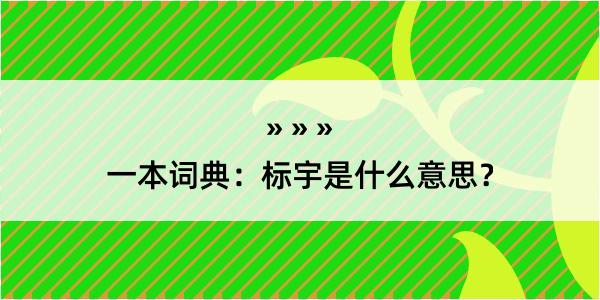 » » »

一本词典：标宇是什么意思？